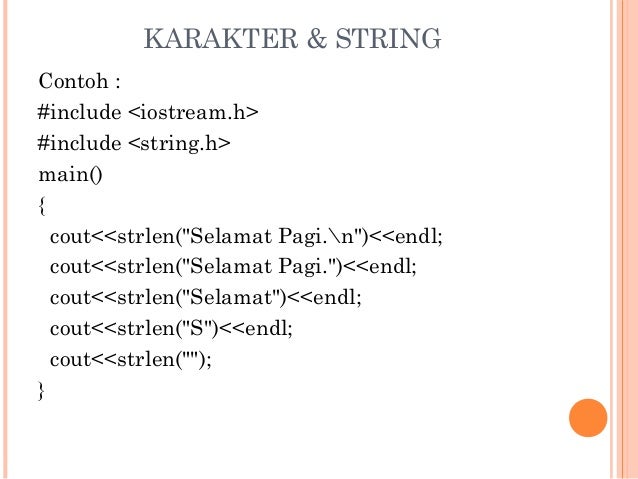 KARAKTER & STRING

Contoh :
#include <iostream.h>
#include <string.h>
main()
{
cout<<strlen("Selamat Pagi.\n")<<endl;
cout<<strlen("Selamat Pagi.")<<endl;
cout<<strlen("Selamat")<<endl;
cout<<strlen("S")<<endl;
cout<<strlen("");
}